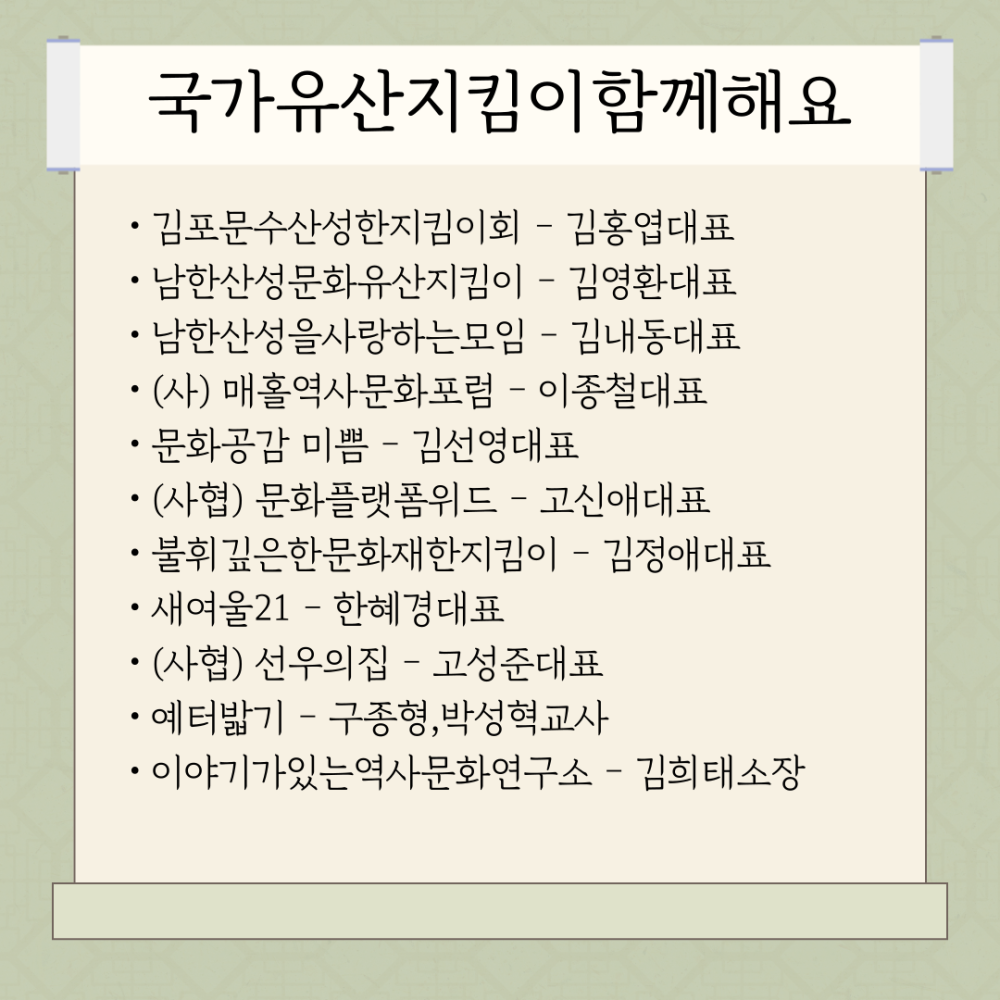 국가유산지킴이함께해요

• 김포문수산성한지킴이회 - 김홍엽대표
• 남한산성문화유산지킴이 - 김영환대표
• 남한산성을사랑하는모임 - 김내동대표
• (사) 매홀역사문화포럼 - 이종철대표
• 문화공감 미쁨 - 김선영대표
• (사협) 문화플랫폼위드 - 고신애대표
• 불휘깊은한문화재한지킴이 - 김정애대표
• 새여울21 - 한혜경대표
• (사협) 선우의집 - 고성준대표
• 예터밟기 - 구종형,박성혁교사
• 이야기가있는역사문화연구소 - 김희태소장